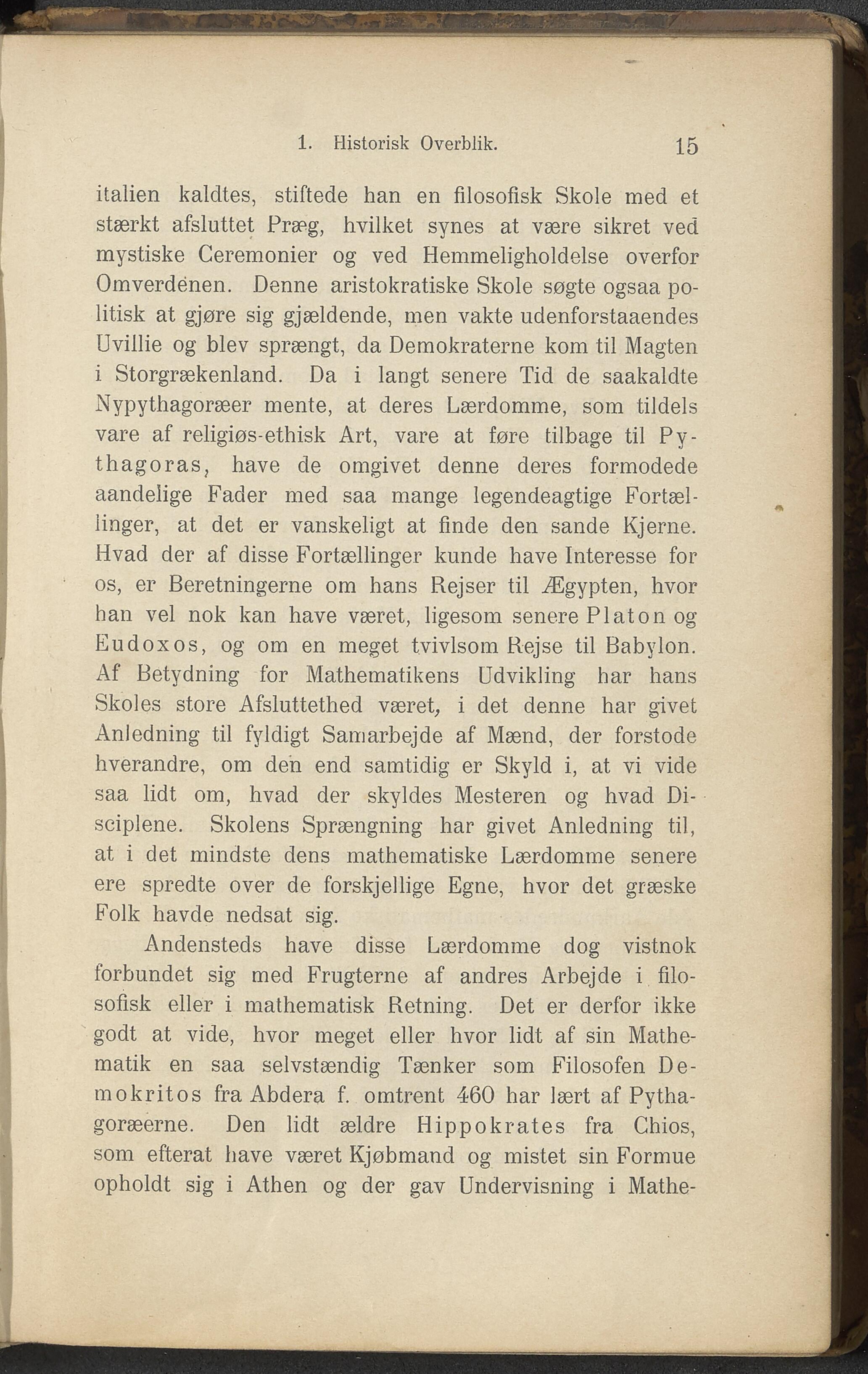 1. Historisk Overblik. 15

italien kaldtes, stiftede han en filosofisk Skole med et stærkt afsluttet Præg, hvilket synes at være sikret ved mystiske Ceremonier og ved Hemmeligholdelse overfor Omverdenen. Denne aristokratiske Skole søgte ogsaa politisk at gjøre sig gjældende, men vakte udenforstaaendes Uvillie og blev sprængt, da Demokraterne kom til Magten i Storgrækenland. Da i langt senere Tid de saakaldte Nypythagoræer mente, at deres Lærdomme, som tildels vare af religiøs-ethisk Art, vare at føre tilbage til Pythagoras, have de omgivet denne deres formodede aandelige Fader med saa mange legendeagtige Fortællinger, at det er vanskeligt at finde den sande Kjerne. Hvad der af disse Fortællinger kunde have Interesse for os, er Beretningerne om hans Rejser til Ægypten, hvor han vel nok kan have været, ligesom senere Platon og Eudoxos, og om en meget tvivlsom Rejse til Babylon. Af Betydning for Mathematikens Udvikling har hans Skoles store Afsluttethed været, i det denne har givet Anledning til fyldigt Samarbejde af Mænd, der forstode hverandre, om den end samtidig er Skyld i, at vi vide saa lidt om, hvad der skyldes Mesteren og hvad Disciplene. Skolens Sprængning har givet Anledning til, at i det mindste dens mathematiske Lærdomme senere ere spredte over de forskjellige Egne, hvor det græske Folk havde nedsat sig.

Andensteds have disse Lærdomme dog vistnok forbundet sig med Frugterne af andres Arbejde i filosofisk eller i mathematisk Retning. Det er derfor ikke godt at vide, hvor meget eller hvor lidt af sin Mathematik en saa selvstændig Tænker som Filosofen Demokritos fra Abdera f. omtrent 460 har lært af Pythagoræerne. Den lidt ældre Hippokrates fra Chios, som efterat have været Kjøbmand og mistet sin Formue opholdt sig i Athen og der gav Undervisning i Mathe-